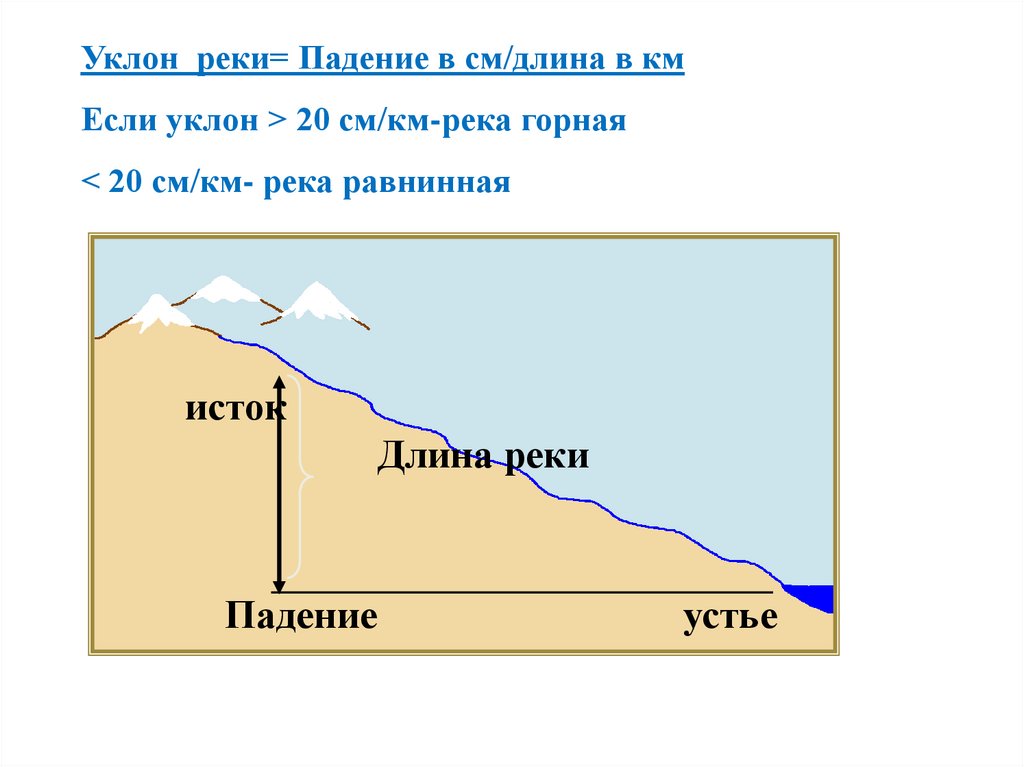 Уклон реки= Падение в см/длина в км

Если уклон > 20 см/км-река горная

< 20 см/км- река равнинная

исток

Длина реки

Падение

устье